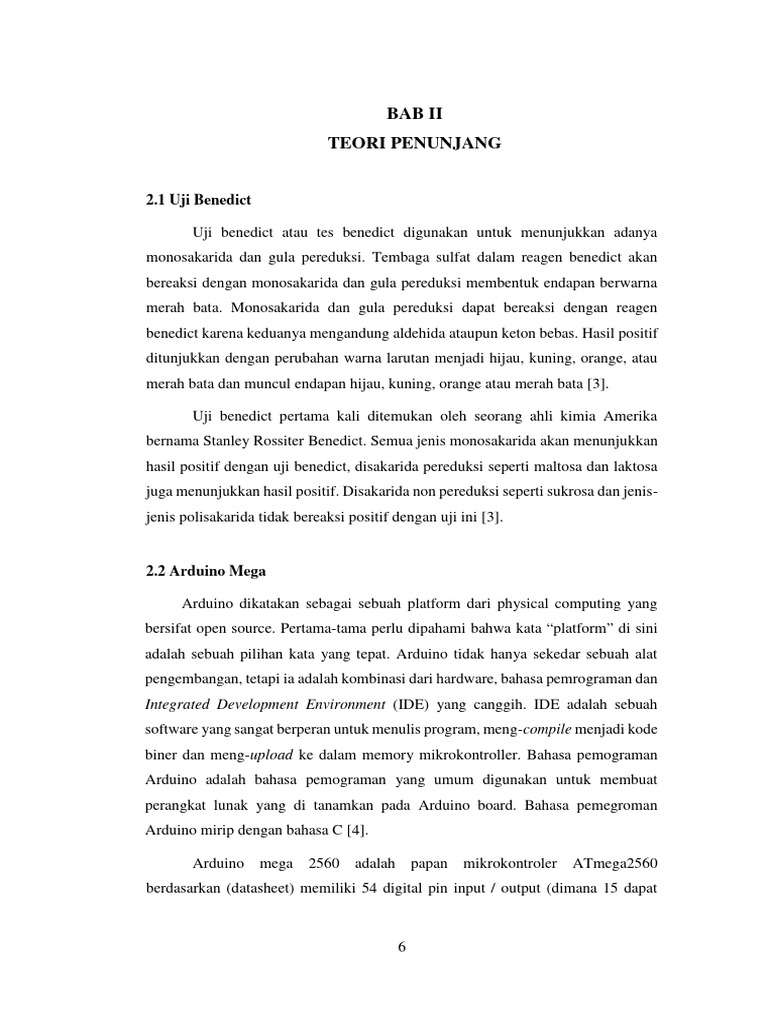 BAB II
TEORI PENUNJANG

2.1 Uji Benedict

Uji benedict atau tes benedict digunakan untuk menunjukkan adanya monosakarida dan gula pereduksi. Tembaga sulfat dalam reagen benedict akan bereaksi dengan monosakarida dan gula pereduksi membentuk endapan berwarna merah bata. Monosakarida dan gula pereduksi dapat bereaksi dengan reagen benedict karena keduanya mengandung aldehida ataupun keton bebas. Hasil positif ditunjukkan dengan perubahan warna larutan menjadi hijau, kuning, orange, atau merah bata dan muncul endapan hijau, kuning, orange atau merah bata [3].

Uji benedict pertama kali ditemukan oleh seorang ahli kimia Amerika bernama Stanley Rossiter Benedict. Semua jenis monosakarida akan menunjukkan hasil positif dengan uji benedict, disakarida pereduksi seperti maltosa dan laktosa juga menunjukkan hasil positif. Disakarida non pereduksi seperti sukrosa dan jenis-jenis polisakarida tidak bereaksi positif dengan uji ini [3].

2.2 Arduino Mega

Arduino dikatakan sebagai sebuah platform dari physical computing yang bersifat open source. Pertama-tama perlu dipahami bahwa kata “platform” di sini adalah sebuah pilihan kata yang tepat. Arduino tidak hanya sekedar sebuah alat pengembangan, tetapi ia adalah kombinasi dari hardware, bahasa pemrograman dan Integrated Development Environment (IDE) yang canggih. IDE adalah sebuah software yang sangat berperan untuk menulis program, meng-compile menjadi kode biner dan meng-upload ke dalam memory mikrokontroller. Bahasa pemograman Arduino adalah bahasa pemograman yang umum digunakan untuk membuat perangkat lunak yang di tanamkan pada Arduino board. Bahasa pemegroman Arduino mirip dengan bahasa C [4].

Arduino mega 2560 adalah papan mikrokontroler ATmega2560 berdasarkan (datasheet) memiliki 54 digital pin input / output (dimana 15 dapat

6